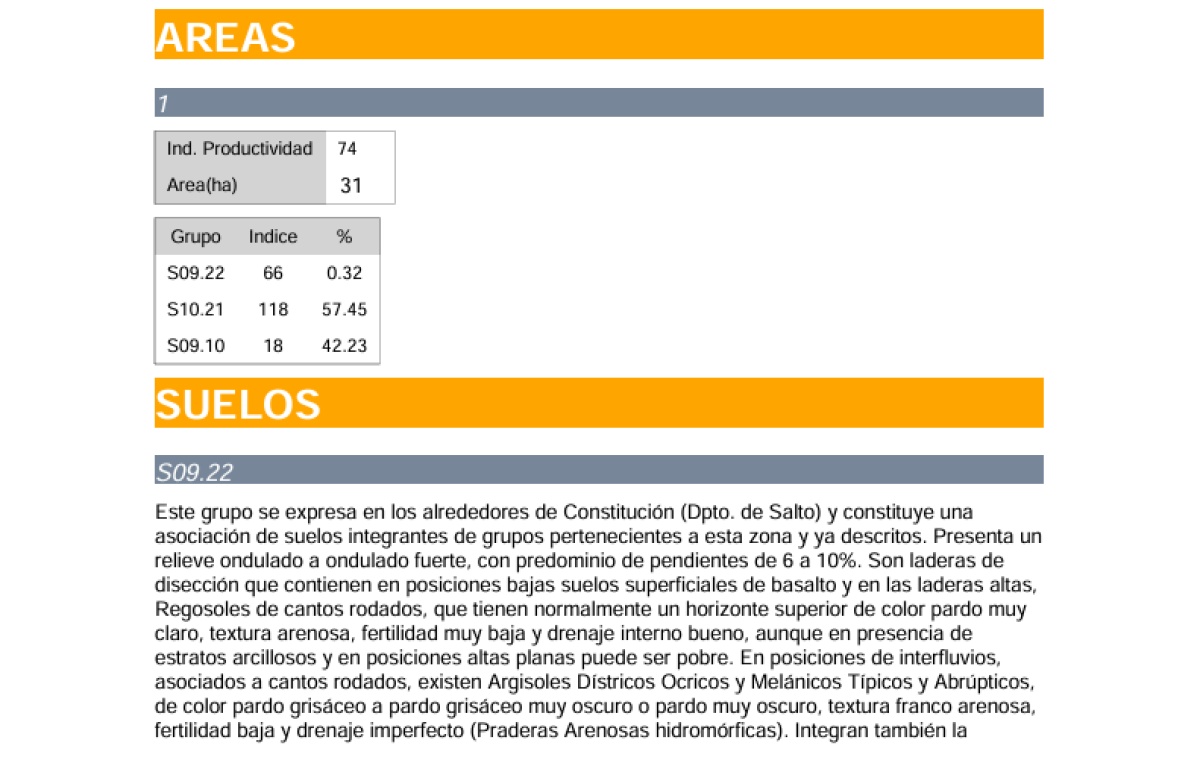 AREAS

1

| Ind. Productividad | 74 |
|---|---|
| Area(ha) | 31 |

| Grupo | Indice | % |
|---|---|---|
| S09.22 | 66 | 0.32 |
| S10.21 | 118 | 57.45 |
| S09.10 | 18 | 42.23 |

SUELOS

S09.22

Este grupo se expresa en los alrededores de Constitución (Dpto. de Salto) y constituye una asociación de suelos integrantes de grupos pertenecientes a esta zona y ya descritos. Presenta un relieve ondulado a ondulado fuerte, con predominio de pendientes de 6 a 10%. Son laderas de disección que contienen en posiciones bajas suelos superficiales de basalto y en las laderas altas, Regosoles de cantos rodados, que tienen normalmente un horizonte superior de color pardo muy claro, textura arenosa, fertilidad muy baja y drenaje interno bueno, aunque en presencia de estratos arcillosos y en posiciones altas planas puede ser pobre. En posiciones de interfluvios, asociados a cantos rodados, existen Argisoles Dístricos Ocricos y Melánicos Típicos y Abrúpticos, de color pardo grisáceo a pardo grisáceo muy oscuro o pardo muy oscuro, textura franco arenosa, fertilidad baja y drenaje imperfecto (Praderas Arenosas hidromórficas). Integran también la